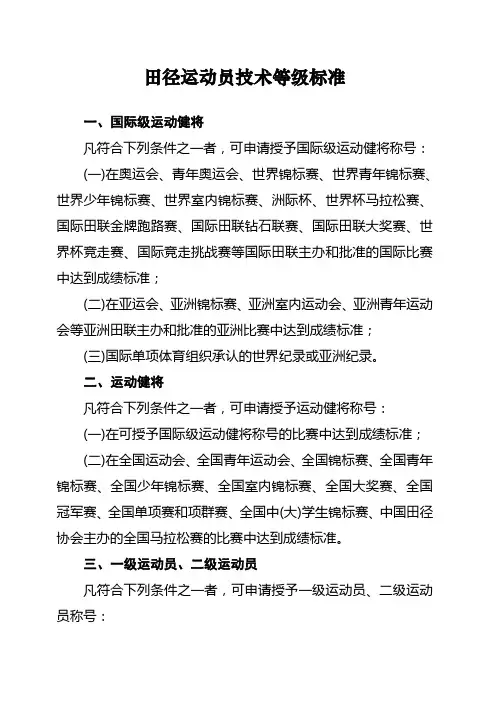 田径运动员技术等级标准

一、国际级运动健将

凡符合下列条件之一者，可申请授予国际级运动健将称号：

(一)在奥运会、青年奥运会、世界锦标赛、世界青年锦标赛、世界少年锦标赛、世界室内锦标赛、洲际杯、世界杯马拉松赛、国际田联金牌跑路赛、国际田联钻石联赛、国际田联大奖赛、世界杯竞走赛、国际竞走挑战赛等国际田联主办和批准的国际比赛中达到成绩标准；

(二)在亚运会、亚洲锦标赛、亚洲室内运动会、亚洲青年运动会等亚洲田联主办和批准的亚洲比赛中达到成绩标准；

(三)国际单项体育组织承认的世界纪录或亚洲纪录。

二、运动健将

凡符合下列条件之一者，可申请授予运动健将称号：

(一)在可授予国际级运动健将称号的比赛中达到成绩标准；

(二)在全国运动会、全国青年运动会、全国锦标赛、全国青年锦标赛、全国少年锦标赛、全国室内锦标赛、全国大奖赛、全国冠军赛、全国单项赛和项群赛、全国中(大)学生锦标赛、中国田径协会主办的全国马拉松赛的比赛中达到成绩标准。

三、一级运动员、二级运动员

凡符合下列条件之一者，可申请授予一级运动员、二级运动员称号：